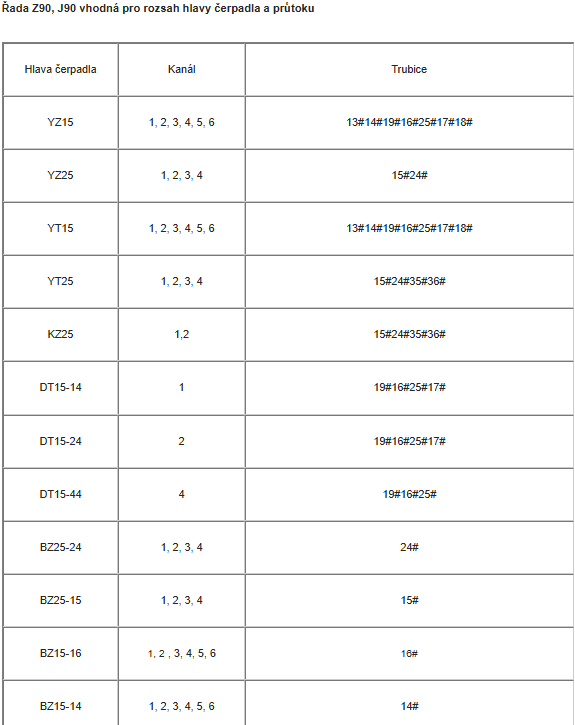 Řada Z90, J90 vhodná pro rozsah hlavy čerpadla a průtoku

| Hlava čerpadla | Kanál | Trubice |
|---|---|---|
| YZ15 | 1, 2, 3, 4, 5, 6 | 13#14#19#16#25#17#18# |
| YZ25 | 1, 2, 3, 4 | 15#24# |
| YT15 | 1, 2, 3, 4, 5, 6 | 13#14#19#16#25#17#18# |
| YT25 | 1, 2, 3, 4 | 15#24#35#36# |
| KZ25 | 1,2 | 15#24#35#36# |
| DT15-14 | 1 | 19#16#25#17# |
| DT15-24 | 2 | 19#16#25#17# |
| DT15-44 | 4 | 19#16#25# |
| BZ25-24 | 1, 2, 3, 4 | 24# |
| BZ25-15 | 1, 2, 3, 4 | 15# |
| BZ15-16 | 1, 2 , 3, 4, 5, 6 | 16# |
| BZ15-14 | 1, 2, 3, 4, 5, 6 | 14# |